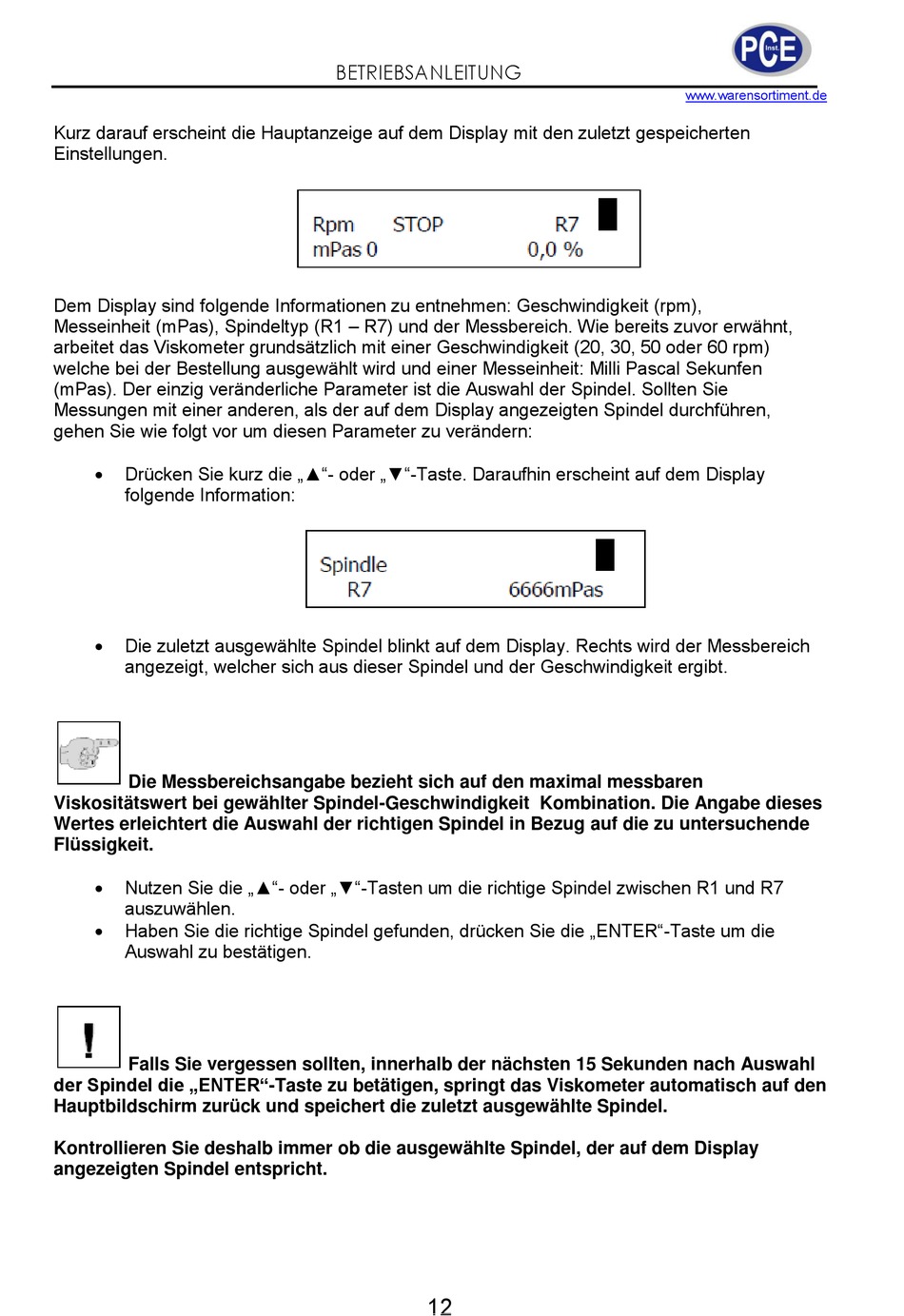 BETRIEBSANLEITUNG

PCE Inst.

www.warensortiment.de

Kurz darauf erscheint die Hauptanzeige auf dem Display mit den zuletzt gespeicherten Einstellungen.

Rpm STOP R7
mPas 0 0,0 %

Dem Display sind folgende Informationen zu entnehmen: Geschwindigkeit (rpm), Messeinheit (mPas), Spindeltyp (R1 – R7) und der Messbereich. Wie bereits zuvor erwähnt, arbeitet das Viskometer grundsätzlich mit einer Geschwindigkeit (20, 30, 50 oder 60 rpm) welche bei der Bestellung ausgewählt wird und einer Messeinheit: Milli Pascal Sekunfen (mPas). Der einzig veränderliche Parameter ist die Auswahl der Spindel. Sollten Sie Messungen mit einer anderen, als der auf dem Display angezeigten Spindel durchführen, gehen Sie wie folgt vor um diesen Parameter zu verändern:

• Drücken Sie kurz die „▲“- oder „▼“-Taste. Daraufhin erscheint auf dem Display folgende Information:

Spindle
R7 6666mPas

• Die zuletzt ausgewählte Spindel blinkt auf dem Display. Rechts wird der Messbereich angezeigt, welcher sich aus dieser Spindel und der Geschwindigkeit ergibt.

Die Messbereichsangabe bezieht sich auf den maximal messbaren Viskositätswert bei gewählter Spindel-Geschwindigkeit Kombination. Die Angabe dieses Wertes erleichtert die Auswahl der richtigen Spindel in Bezug auf die zu untersuchende Flüssigkeit.

• Nutzen Sie die „▲“- oder „▼“-Tasten um die richtige Spindel zwischen R1 und R7 auszuwählen.
• Haben Sie die richtige Spindel gefunden, drücken Sie die „ENTER“-Taste um die Auswahl zu bestätigen.

!

Falls Sie vergessen sollten, innerhalb der nächsten 15 Sekunden nach Auswahl der Spindel die „ENTER“-Taste zu betätigen, springt das Viskometer automatisch auf den Hauptbildschirm zurück und speichert die zuletzt ausgewählte Spindel.

Kontrollieren Sie deshalb immer ob die ausgewählte Spindel, der auf dem Display angezeigten Spindel entspricht.

12